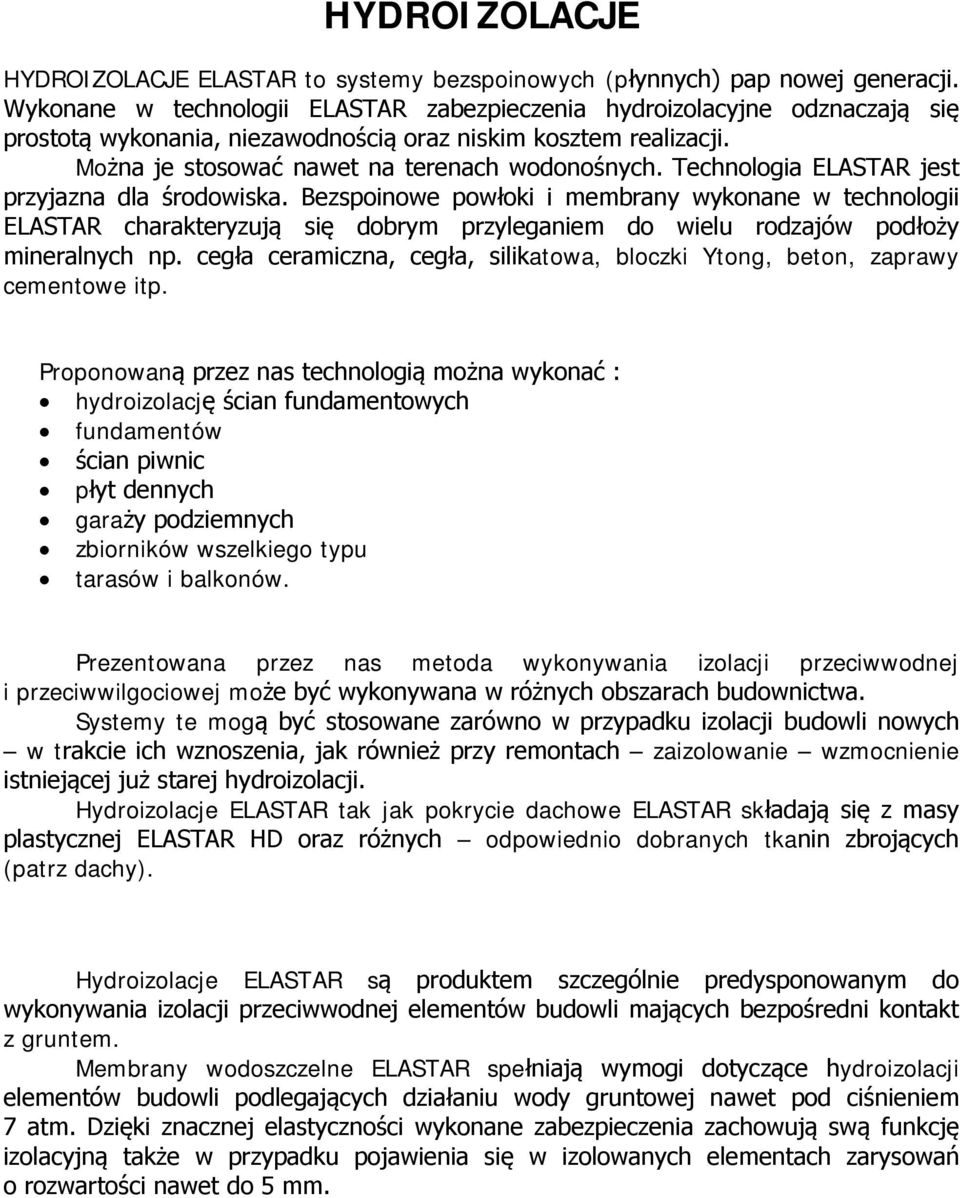 HYDROIZOLACJE

HYDROIZOLACJE ELASTAR to systemy bezspoinowych (płynnych) pap nowej generacji. Wykonane w technologii ELASTAR zabezpieczenia hydroizolacyjne odznaczają się prostotą wykonania, niezawodnością oraz niskim kosztem realizacji. Można je stosować nawet na terenach wodonośnych. Technologia ELASTAR jest przyjazna dla środowiska. Bezspoinowe powłoki i membrany wykonane w technologii ELASTAR charakteryzują się dobrym przyleganiem do wielu rodzajów podłoży mineralnych np. cegła ceramiczna, cegła, silikatowa, bloczki Ytong, beton, zaprawy cementowe itp.

Proponowaną przez nas technologią można wykonać :
- hydroizolację ścian fundamentowych
- fundamentów
- ścian piwnic
- płyt dennych
- garaży podziemnych
- zbiorników wszelkiego typu
- tarasów i balkonów.

Prezentowana przez nas metoda wykonywania izolacji przeciwwodnej i przeciwwilgociowej może być wykonywana w różnych obszarach budownictwa.
Systemy te mogą być stosowane zarówno w przypadku izolacji budowli nowych – w trakcie ich wznoszenia, jak również przy remontach – zaizolowanie – wzmocnienie istniejącej już starej hydroizolacji.
Hydroizolacje ELASTAR tak jak pokrycie dachowe ELASTAR składają się z masy plastycznej ELASTAR HD oraz różnych – odpowiednio dobranych tkanin zbrojących (patrz dachy).

Hydroizolacje ELASTAR są produktem szczególnie predysponowanym do wykonywania izolacji przeciwwodnej elementów budowli mających bezpośredni kontakt z gruntem.
Membrany wodoszczelne ELASTAR spełniają wymogi dotyczące hydroizolacji elementów budowli podlegających działaniu wody gruntowej nawet pod ciśnieniem 7 atm. Dzięki znacznej elastyczności wykonane zabezpieczenia zachowują swą funkcję izolacyjną także w przypadku pojawienia się w izolowanych elementach zarysowań o rozwartości nawet do 5 mm.